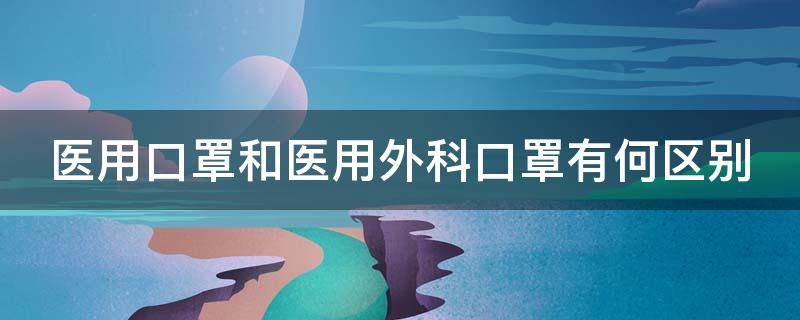 医用口罩和医用外科口罩有何区别